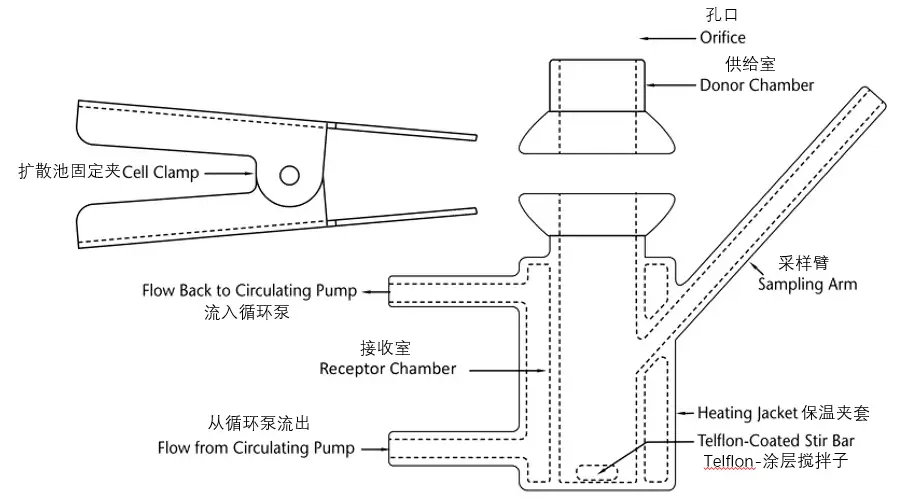 孔口
Orifice

供给室
Donor Chamber

扩散池固定夹Cell Clamp

采样臂
Sampling Arm

Flow Back to Circulating Pump
流入循环泵

接收室
Receptor Chamber

从循环泵流出
Flow from Circulating Pump

Heating Jacket 保温夹套

Telflon-Coated Stir Bar
Telflon-涂层搅拌子